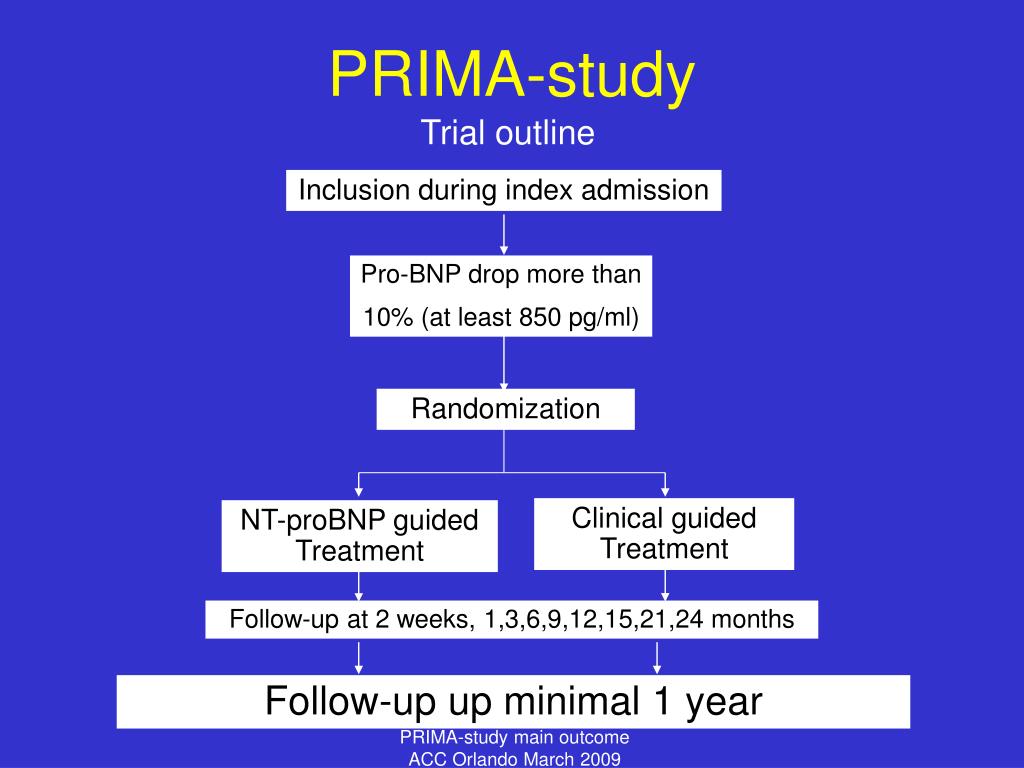 PRIMA-study

Trial outline

Inclusion during index admission

Pro-BNP drop more than 10% (at least 850 pg/ml)

Randomization

NT-proBNP guided Treatment

Clinical guided Treatment

Follow-up at 2 weeks, 1,3,6,9,12,15,21,24 months

Follow-up up minimal 1 year

PRIMA-study main outcome
ACC Orlando March 2009